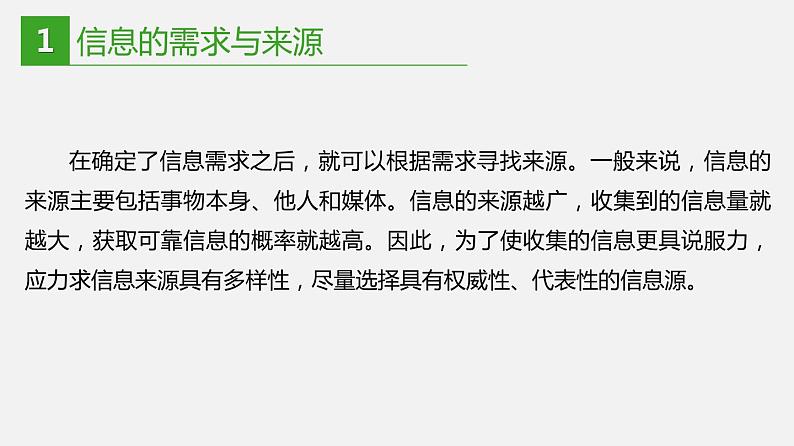 1 信息的需求与来源

在确定了信息需求之后，就可以根据需求寻找来源。一般来说，信息的来源主要包括事物本身、他人和媒体。信息的来源越广，收集到的信息量就越大，获取可靠信息的概率就越高。因此，为了使收集的信息更具说服力，应力求信息来源具有多样性，尽量选择具有权威性、代表性的信息源。